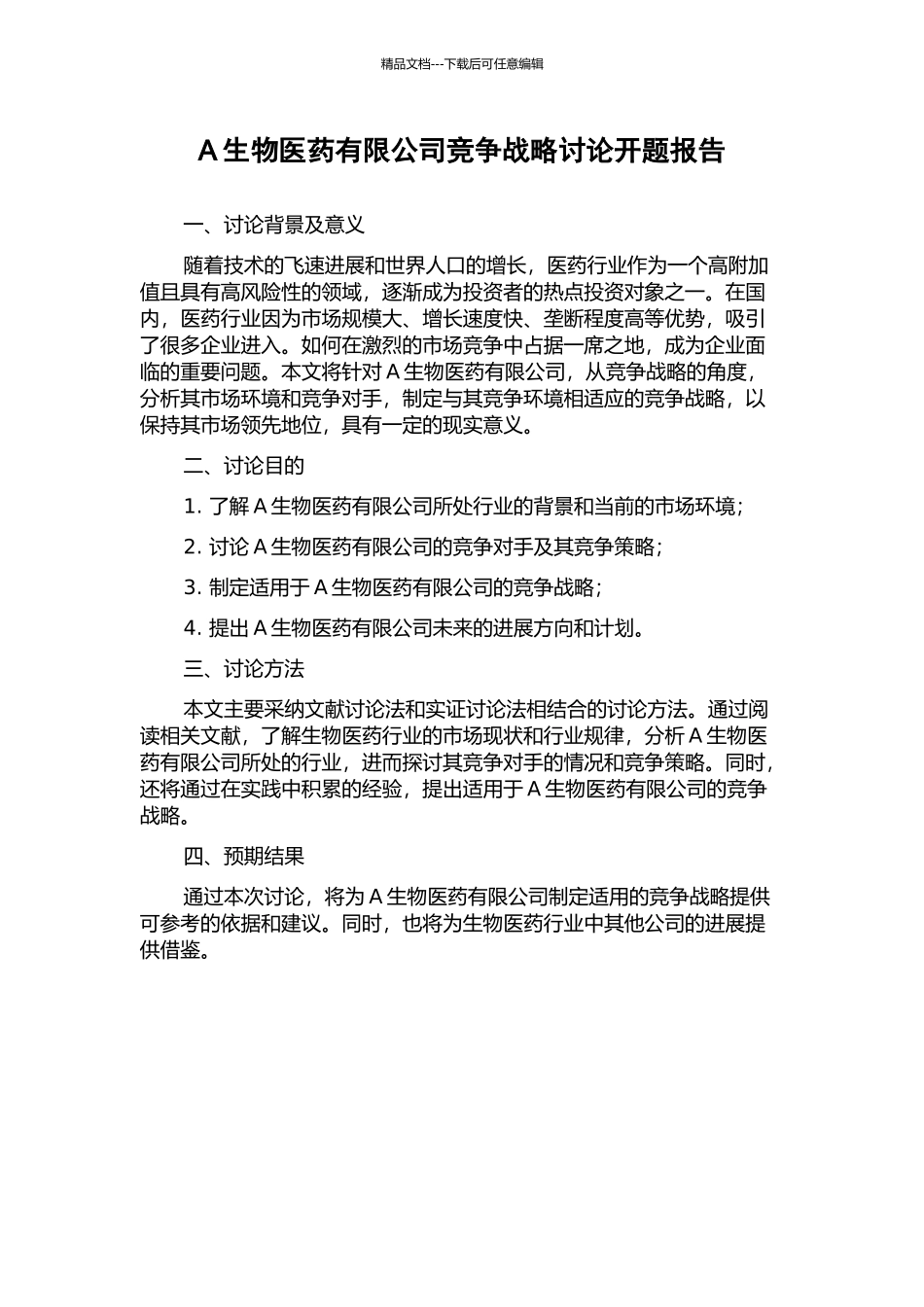 精品文档---下载后可任意编辑

A 生物医药有限公司竞争战略讨论开题报告

一、讨论背景及意义

随着技术的飞速进展和世界人口的增长，医药行业作为一个高附加值且具有高风险性的领域，逐渐成为投资者的热点投资对象之一。在国内，医药行业因为市场规模大、增长速度快、垄断程度高等优势，吸引了很多企业进入。如何在激烈的市场竞争中占据一席之地，成为企业面临的重要问题。本文将针对 A 生物医药有限公司，从竞争战略的角度，分析其市场环境和竞争对手，制定与其竞争环境相适应的竞争战略，以保持其市场领先地位，具有一定的现实意义。

二、讨论目的

1. 了解 A 生物医药有限公司所处行业的背景和当前的市场环境；

2. 讨论 A 生物医药有限公司的竞争对手及其竞争策略；

3. 制定适用于 A 生物医药有限公司的竞争战略；

4. 提出 A 生物医药有限公司未来的进展方向和计划。

三、讨论方法

本文主要采纳文献讨论法和实证讨论法相结合的讨论方法。通过阅读相关文献，了解生物医药行业的市场现状和行业规律，分析 A 生物医药有限公司所处的行业，进而探讨其竞争对手的情况和竞争策略。同时，还将通过在实践中积累的经验，提出适用于 A 生物医药有限公司的竞争战略。

四、预期结果

通过本次讨论，将为 A 生物医药有限公司制定适用的竞争战略提供可参考的依据和建议。同时，也将为生物医药行业中其他公司的进展提供借鉴。